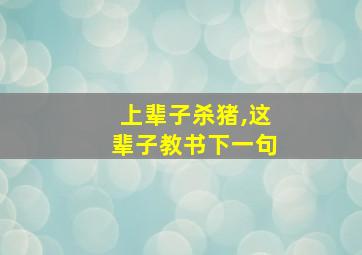 上辈子杀猪,这辈子教书下一句